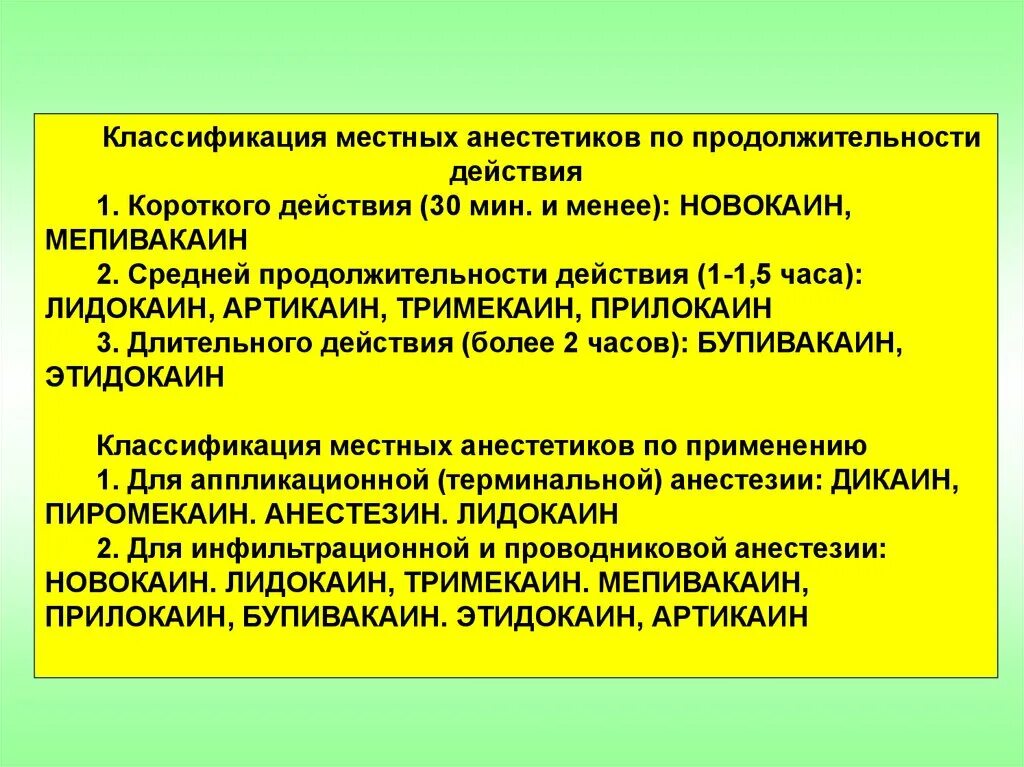 Классификация местных анестетиков по продолжительности действия

1. Короткого действия (30 мин. и менее): НОВОКАИН, МЕПИВАКАИН

2. Средней продолжительности действия (1-1,5 часа): ЛИДОКАИН, АРТИКАИН, ТРИМЕКАИН, ПРИЛОКАИН

3. Длительного действия (более 2 часов): БУПИВАКАИН, ЭТИДОКАИН

Классификация местных анестетиков по применению

1. Для аппликационной (терминальной) анестезии: ДИКАИН, ПИРОМЕКАИН. АНЕСТЕЗИН. ЛИДОКАИН

2. Для инфильтрационной и проводниковой анестезии: НОВОКАИН. ЛИДОКАИН, ТРИМЕКАИН. МЕПИВАКАИН, ПРИЛОКАИН, БУПИВАКАИН. ЭТИДОКАИН, АРТИКАИН